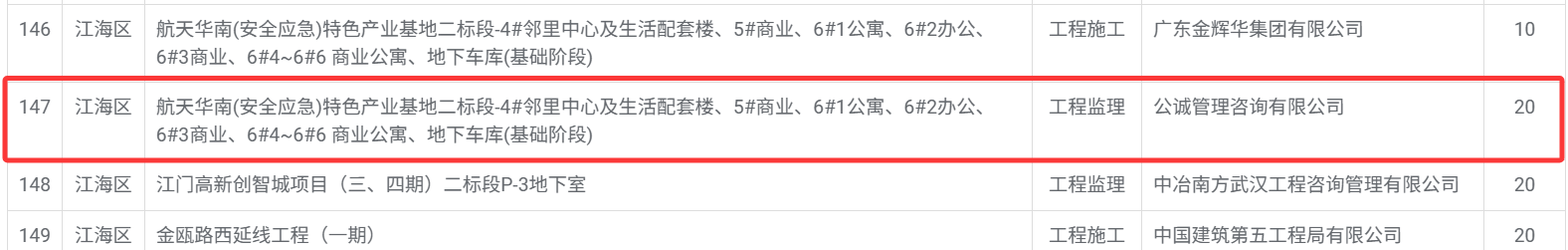 | 146 | 江海区 | 航天华南(安全应急)特色产业基地二标段-4#邻里中心及生活配套楼、5#商业、6#1公寓、6#2办公、6#3商业、6#4~6#6 商业公寓、地下车库(基础阶段) | 工程施工 | 广东金辉华集团有限公司 | 10 |
|---|---|---|---|---|---|
| 147 | 江海区 | 航天华南(安全应急)特色产业基地二标段-4#邻里中心及生活配套楼、5#商业、6#1公寓、6#2办公、6#3商业、6#4~6#6 商业公寓、地下车库(基础阶段) | 工程监理 | 公诚管理咨询有限公司 | 20 |
| 148 | 江海区 | 江门高新创智城项目（三、四期）二标段P-3地下室 | 工程监理 | 中冶南方武汉工程咨询管理有限公司 | 20 |
| 149 | 江海区 | 金瓯路西延线工程（一期） | 工程施工 | 中国建筑第五工程局有限公司 | 20 |